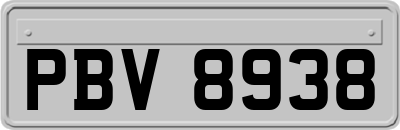 PBV 8938